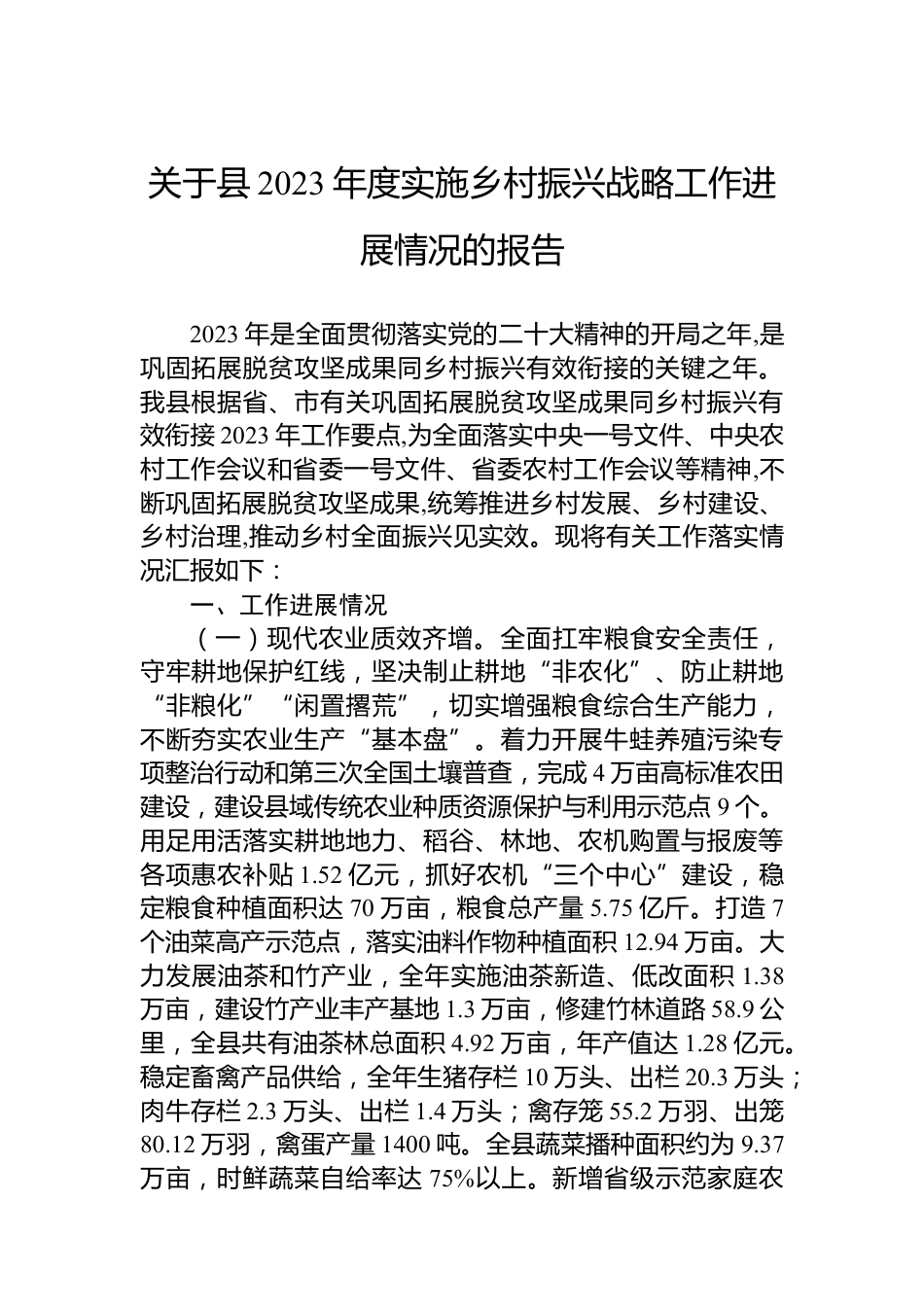 关于县 2023 年度实施乡村振兴战略工作进展情况的报告

2023 年是全面贯彻落实党的二十大精神的开局之年,是巩固拓展脱贫攻坚成果同乡村振兴有效衔接的关键之年。我县根据省、市有关巩固拓展脱贫攻坚成果同乡村振兴有效衔接 2023 年工作要点,为全面落实中央一号文件、中央农村工作会议和省委一号文件、省委农村工作会议等精神,不断巩固拓展脱贫攻坚成果,统筹推进乡村发展、乡村建设、乡村治理,推动乡村全面振兴见实效。现将有关工作落实情况汇报如下：

一、工作进展情况

（一）现代农业质效齐增。全面扛牢粮食安全责任，守牢耕地保护红线，坚决制止耕地“非农化”、防止耕地“非粮化”“闲置撂荒”，切实增强粮食综合生产能力，不断夯实农业生产“基本盘”。着力开展牛蛙养殖污染专项整治行动和第三次全国土壤普查，完成 4 万亩高标准农田建设，建设县域传统农业种质资源保护与利用示范点 9 个。用足用活落实耕地地力、稻谷、林地、农机购置与报废等各项惠农补贴 1.52 亿元，抓好农机“三个中心”建设，稳定粮食种植面积达 70 万亩，粮食总产量 5.75 亿斤。打造 7 个油菜高产示范点，落实油料作物种植面积 12.94 万亩。大力发展油茶和竹产业，全年实施油茶新造、低改面积 1.38 万亩，建设竹产业丰产基地 1.3 万亩，修建竹林道路 58.9 公里，全县共有油茶林总面积 4.92 万亩，年产值达 1.28 亿元。稳定畜禽产品供给，全年生猪存栏 10 万头、出栏 20.3 万头；肉牛存栏 2.3 万头、出栏 1.4 万头；禽存笼 55.2 万羽、出笼 80.12 万羽，禽蛋产量 1400 吨。全县蔬菜播种面积约为 9.37 万亩，时鲜蔬菜自给率达 75%以上。新增省级示范家庭农